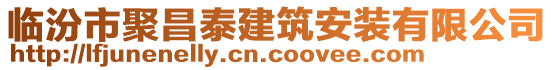 临汾市聚昌泰建筑安装有限公司
http://lfjunenelly.cn.coovee.com